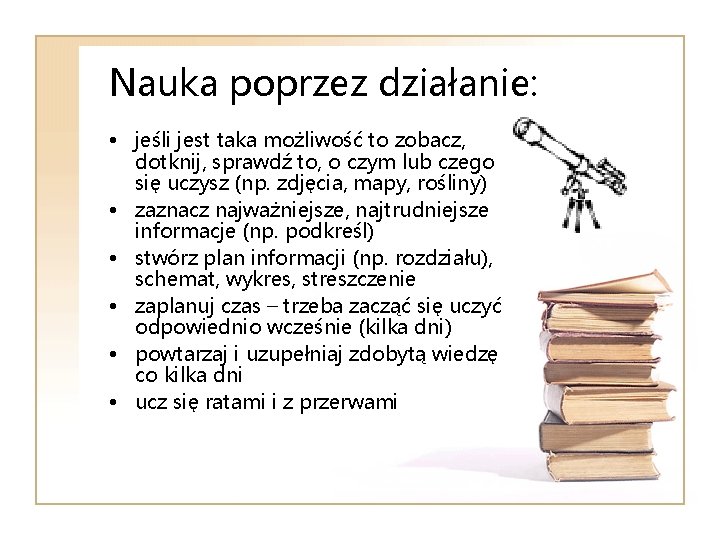 Nauka poprzez działanie:

• jeśli jest taka możliwość to zobacz, dotknij, sprawdź to, o czym lub czego się uczysz (np. zdjęcia, mapy, rośliny)
• zaznacz najważniejsze, najtrudniejsze informacje (np. podkreśl)
• stwórz plan informacji (np. rozdziału), schemat, wykres, streszczenie
• zaplanuj czas – trzeba zacząć się uczyć odpowiednio wcześnie (kilka dni)
• powtarzaj i uzupełniaj zdobytą wiedzę co kilka dni
• ucz się ratami i z przerwami